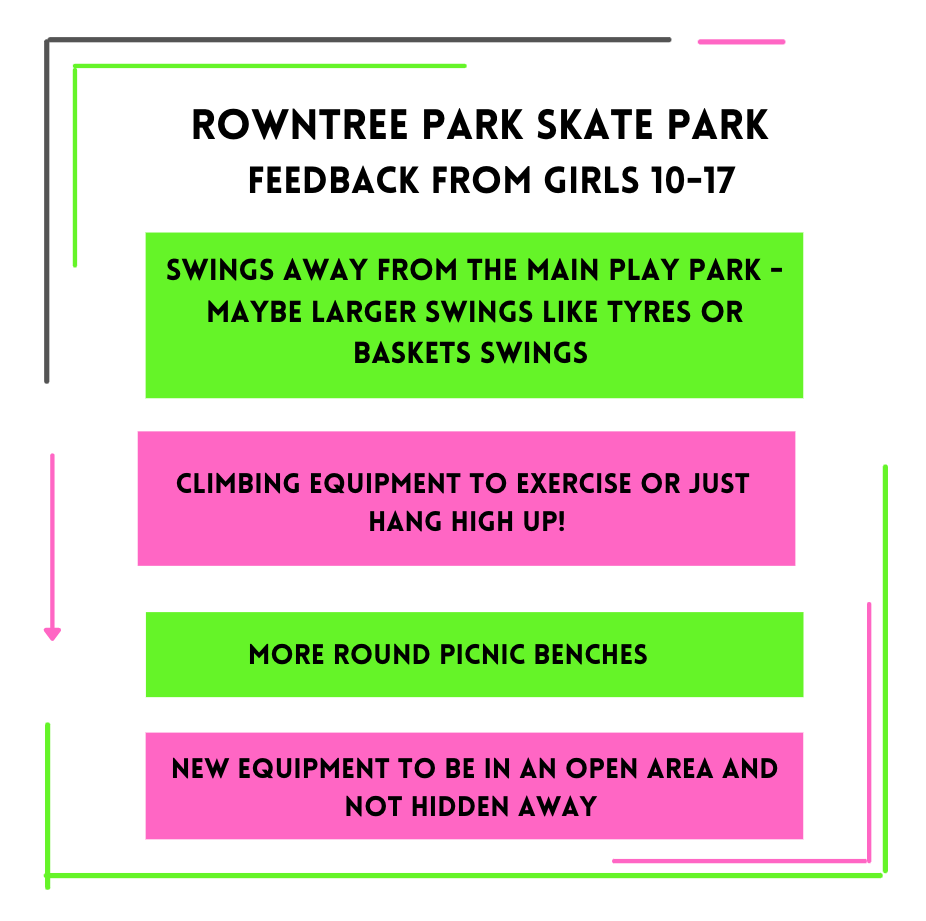 ROWNTREE PARK SKATE PARK
FEEDBACK FROM GIRLS 10-17

SWINGS AWAY FROM THE MAIN PLAY PARK - MAYBE LARGER SWINGS LIKE TYRES OR BASKETS SWINGS

CLIMBING EQUIPMENT TO EXERCISE OR JUST HANG HIGH UP!

MORE ROUND PICNIC BENCHES

NEW EQUIPMENT TO BE IN AN OPEN AREA AND NOT HIDDEN AWAY